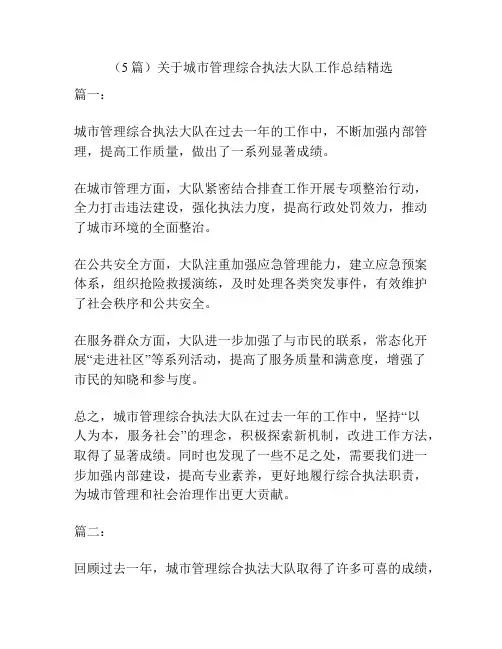 （5 篇）关于城市管理综合执法大队工作总结精选

篇一：

城市管理综合执法大队在过去一年的工作中，不断加强内部管理，提高工作质量，做出了一系列显著成绩。

在城市管理方面，大队紧密结合排查工作开展专项整治行动，全力打击违法建设，强化执法力度，提高行政处罚效力，推动了城市环境的全面整治。

在公共安全方面，大队注重加强应急管理能力，建立应急预案体系，组织抢险救援演练，及时处理各类突发事件，有效维护了社会秩序和公共安全。

在服务群众方面，大队进一步加强了与市民的联系，常态化开展“走进社区”等系列活动，提高了服务质量和满意度，增强了市民的知晓和参与度。

总之，城市管理综合执法大队在过去一年的工作中，坚持“以人为本，服务社会”的理念，积极探索新机制，改进工作方法，取得了显著成绩。同时也发现了一些不足之处，需要我们进一步加强内部建设，提高专业素养，更好地履行综合执法职责，为城市管理和社会治理作出更大贡献。

篇二：

回顾过去一年，城市管理综合执法大队取得了许多可喜的成绩，